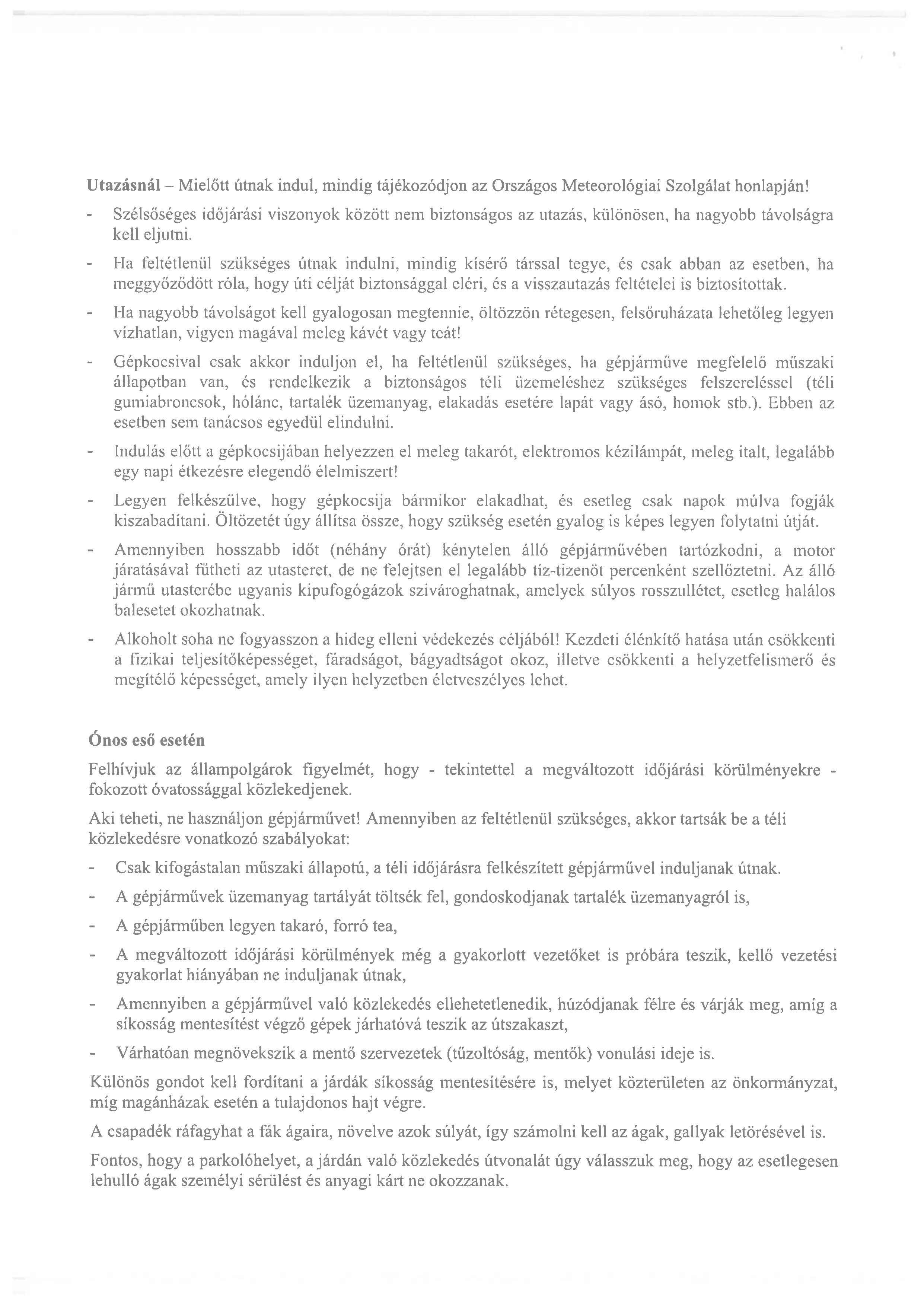 **Utazásnál** – Mielőtt útnak indul, mindig tájékozódjon az Országos Meteorológiai Szolgálat honlapján!

- Szélsőséges időjárási viszonyok között nem biztonságos az utazás, különösen, ha nagyobb távolságra kell eljutni.

- Ha feltétlenül szükséges útnak indulni, mindig kísérő társsal tegye, és csak abban az esetben, ha meggyőződött róla, hogy úti célját biztonsággal eléri, és a visszautazás feltételei is biztosítottak.

- Ha nagyobb távolságot kell gyalogosan megtennie, öltözzön rétegesen, felsőruházata lehetőleg legyen vízhatlan, vigyen magával meleg kávét vagy teát!

- Gépkocsival csak akkor induljon el, ha feltétlenül szükséges, ha gépjárműve megfelelő műszaki állapotban van, és rendelkezik a biztonságos téli üzemeléshez szükséges felszereléssel (téli gumiabroncsok, hólánc, tartalék üzemanyag, elakadás esetére lapát vagy ásó, homok stb.). Ebben az esetben sem tanácsos egyedül elindulni.

- Indulás előtt a gépkocsijában helyezzen el meleg takarót, elektromos kézilámpát, meleg italt, legalább egy napi étkezésre elegendő élelmiszert!

- Legyen felkészülve, hogy gépkocsija bármikor elakadhat, és esetleg csak napok múlva fogják kiszabadítani. Öltözetét úgy állítsa össze, hogy szükség esetén gyalog is képes legyen folytatni útját.

- Amennyiben hosszabb időt (néhány órát) kénytelen álló gépjárművében tartózkodni, a motor járatásával fűtheti az utasteret, de ne felejtsen el legalább tíz-tizenöt percenként szellőztetni. Az álló jármű utasterébe ugyanis kipufogógázok szivároghatnak, amelyek súlyos rosszullétet, esetleg halálos balesetet okozhatnak.

- Alkoholt soha ne fogyasszon a hideg elleni védekezés céljából! Kezdeti élénkítő hatása után csökkenti a fizikai teljesítőképességet, fáradságot, bágyadtságot okoz, illetve csökkenti a helyzetfelismerő és megítélő képességet, amely ilyen helyzetben életveszélyes lehet.

**Ónos eső esetén**

Felhívjuk az állampolgárok figyelmét, hogy - tekintettel a megváltozott időjárási körülményekre - fokozott óvatossággal közlekedjenek.

Aki teheti, ne használjon gépjárművet! Amennyiben az feltétlenül szükséges, akkor tartsák be a téli közlekedésre vonatkozó szabályokat:

- Csak kifogástalan műszaki állapotú, a téli időjárásra felkészített gépjárművel induljanak útnak.

- A gépjárművek üzemanyag tartályát töltsék fel, gondoskodjanak tartalék üzemanyagról is,

- A gépjárműben legyen takaró, forró tea,

- A megváltozott időjárási körülmények még a gyakorlott vezetőket is próbára teszik, kellő vezetési gyakorlat hiányában ne induljanak útnak,

- Amennyiben a gépjárművel való közlekedés ellehetetlenedik, húzódjanak félre és várják meg, amíg a síkosság mentesítést végző gépek járhatóvá teszik az útszakaszt,

- Várhatóan megnövekszik a mentő szervezetek (tűzoltóság, mentők) vonulási ideje is.

Különös gondot kell fordítani a járdák síkosság mentesítésére is, melyet közterületen az önkormányzat, míg magánházak esetén a tulajdonos hajt végre.

A csapadék ráfagyhat a fák ágaira, növelve azok súlyát, így számolni kell az ágak, gallyak letörésével is.

Fontos, hogy a parkolóhelyet, a járdán való közlekedés útvonalát úgy válasszuk meg, hogy az esetlegesen lehulló ágak személyi sérülést és anyagi kárt ne okozzanak.